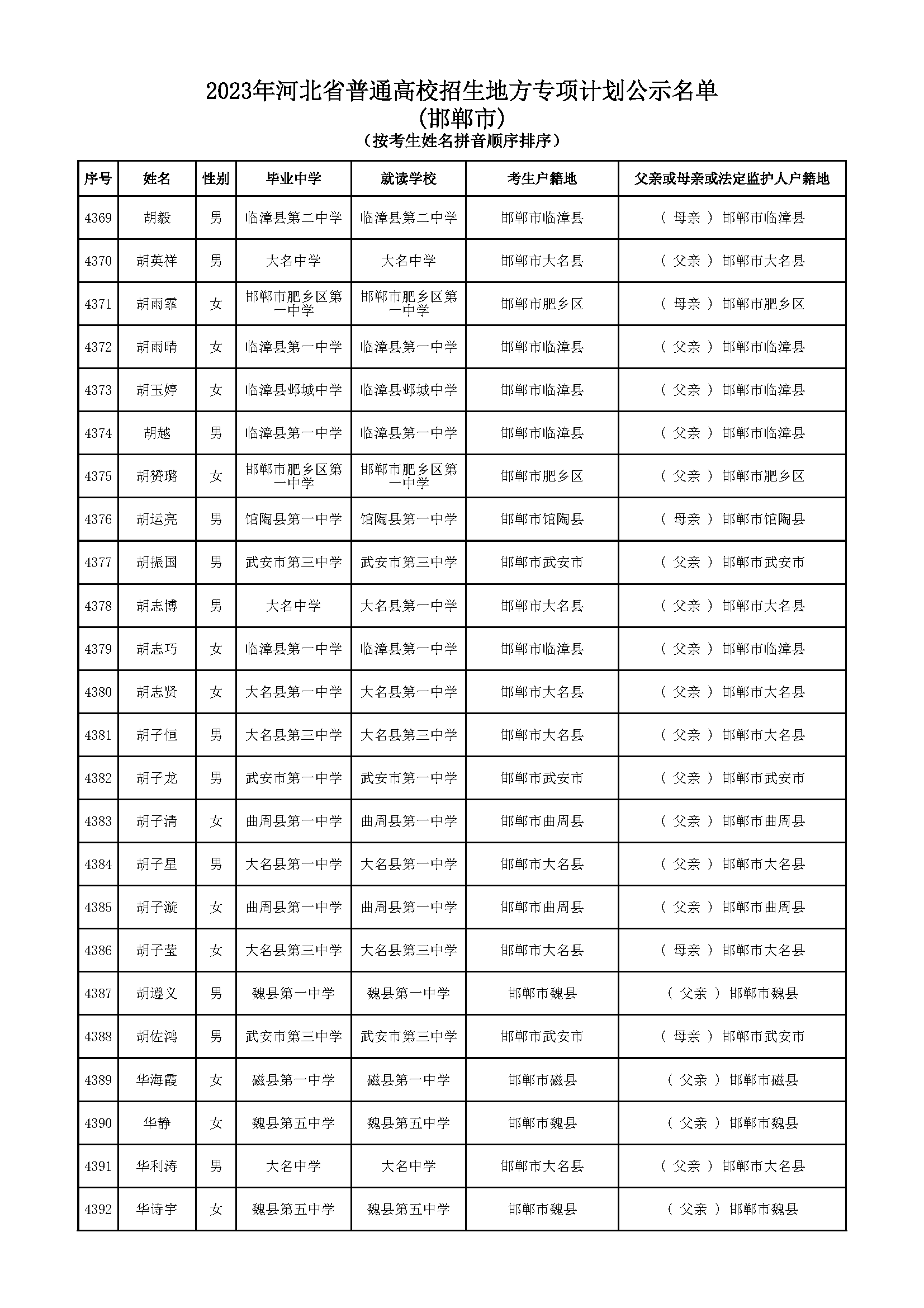 2023年河北省普通高校招生地方专项计划公示名单
（邯郸市）
（按考生姓名拼音顺序排序）

| 序号 | 姓名 | 性别 | 毕业中学 | 就读学校 | 考生户籍地 | 父亲或母亲或法定监护人户籍地 |
|---|---|---|---|---|---|---|
| 4369 | 胡毅 | 男 | 临漳县第二中学 | 临漳县第二中学 | 邯郸市临漳县 | （ 母亲 ） 邯郸市临漳县 |
| 4370 | 胡英祥 | 男 | 大名中学 | 大名中学 | 邯郸市大名县 | （ 父亲 ） 邯郸市大名县 |
| 4371 | 胡雨霏 | 女 | 邯郸市肥乡区第一中学 | 邯郸市肥乡区第一中学 | 邯郸市肥乡区 | （ 母亲 ） 邯郸市肥乡区 |
| 4372 | 胡雨晴 | 女 | 临漳县第一中学 | 临漳县第一中学 | 邯郸市临漳县 | （ 父亲 ） 邯郸市临漳县 |
| 4373 | 胡玉婷 | 女 | 临漳县邺城中学 | 临漳县邺城中学 | 邯郸市临漳县 | （ 父亲 ） 邯郸市临漳县 |
| 4374 | 胡越 | 男 | 临漳县第一中学 | 临漳县第一中学 | 邯郸市临漳县 | （ 父亲 ） 邯郸市临漳县 |
| 4375 | 胡赟璐 | 女 | 邯郸市肥乡区第一中学 | 邯郸市肥乡区第一中学 | 邯郸市肥乡区 | （ 父亲 ） 邯郸市肥乡区 |
| 4376 | 胡运亮 | 男 | 馆陶县第一中学 | 馆陶县第一中学 | 邯郸市馆陶县 | （ 母亲 ） 邯郸市馆陶县 |
| 4377 | 胡振国 | 男 | 武安市第三中学 | 武安市第三中学 | 邯郸市武安市 | （ 父亲 ） 邯郸市武安市 |
| 4378 | 胡志博 | 男 | 大名中学 | 大名县第一中学 | 邯郸市大名县 | （ 父亲 ） 邯郸市大名县 |
| 4379 | 胡志巧 | 女 | 临漳县第一中学 | 临漳县第一中学 | 邯郸市临漳县 | （ 父亲 ） 邯郸市临漳县 |
| 4380 | 胡志贤 | 女 | 大名县第一中学 | 大名县第一中学 | 邯郸市大名县 | （ 父亲 ） 邯郸市大名县 |
| 4381 | 胡子恒 | 男 | 大名县第三中学 | 大名县第三中学 | 邯郸市大名县 | （ 父亲 ） 邯郸市大名县 |
| 4382 | 胡子龙 | 男 | 武安市第一中学 | 武安市第一中学 | 邯郸市武安市 | （ 父亲 ） 邯郸市武安市 |
| 4383 | 胡子清 | 女 | 曲周县第一中学 | 曲周县第一中学 | 邯郸市曲周县 | （ 父亲 ） 邯郸市曲周县 |
| 4384 | 胡子星 | 男 | 大名县第一中学 | 大名县第一中学 | 邯郸市大名县 | （ 父亲 ） 邯郸市大名县 |
| 4385 | 胡子漩 | 女 | 曲周县第一中学 | 曲周县第一中学 | 邯郸市曲周县 | （ 父亲 ） 邯郸市曲周县 |
| 4386 | 胡子莹 | 女 | 大名县第三中学 | 大名县第三中学 | 邯郸市大名县 | （ 母亲 ） 邯郸市大名县 |
| 4387 | 胡遵义 | 男 | 魏县第一中学 | 魏县第一中学 | 邯郸市魏县 | （ 父亲 ） 邯郸市魏县 |
| 4388 | 胡佐鸿 | 男 | 武安市第三中学 | 武安市第三中学 | 邯郸市武安市 | （ 母亲 ） 邯郸市武安市 |
| 4389 | 华海霞 | 女 | 磁县第一中学 | 磁县第一中学 | 邯郸市磁县 | （ 父亲 ） 邯郸市磁县 |
| 4390 | 华静 | 女 | 魏县第五中学 | 魏县第五中学 | 邯郸市魏县 | （ 父亲 ） 邯郸市魏县 |
| 4391 | 华利涛 | 男 | 大名中学 | 大名中学 | 邯郸市大名县 | （ 父亲 ） 邯郸市大名县 |
| 4392 | 华诗宇 | 女 | 魏县第五中学 | 魏县第五中学 | 邯郸市魏县 | （ 父亲 ） 邯郸市魏县 |